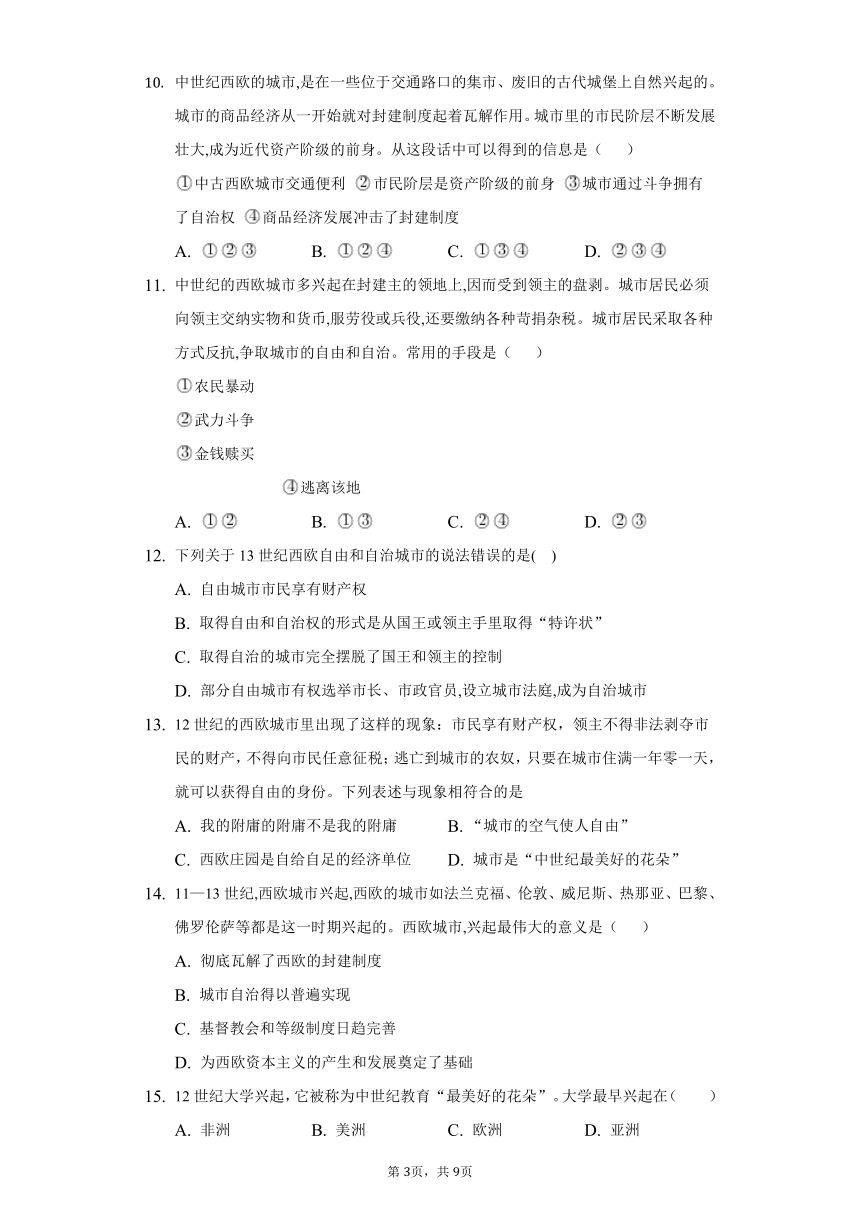 10. 中世纪西欧的城市,是在一些位于交通路口的集市、废旧的古代城堡上自然兴起的。城市的商品经济从一开始就对封建制度起着瓦解作用。城市里的市民阶层不断发展壮大,成为近代资产阶级的前身。从这段话中可以得到的信息是（　　）

①中古西欧城市交通便利 ②市民阶层是资产阶级的前身 ③城市通过斗争拥有了自治权 ④商品经济发展冲击了封建制度

A. ①②③　　B. ①②④　　C. ①③④　　D. ②③④

11. 中世纪的西欧城市多兴起在封建主的领地上,因而受到领主的盘剥。城市居民必须向领主交纳实物和货币,服劳役或兵役,还要缴纳各种苛捐杂税。城市居民采取各种方式反抗,争取城市的自由和自治。常用的手段是（　　）

①农民暴动

②武力斗争

③金钱赎买

④逃离该地

A. ①②　　B. ①③　　C. ②④　　D. ②③

12. 下列关于 13 世纪西欧自由和自治城市的说法错误的是(　)

A. 自由城市市民享有财产权

B. 取得自由和自治权的形式是从国王或领主手里取得“特许状”

C. 取得自治的城市完全摆脱了国王和领主的控制

D. 部分自由城市有权选举市长、市政官员,设立城市法庭,成为自治城市

13. 12 世纪的西欧城市里出现了这样的现象：市民享有财产权，领主不得非法剥夺市民的财产，不得向市民任意征税；逃亡到城市的农奴，只要在城市住满一年零一天，就可以获得自由的身份。下列表述与现象相符合的是

A. 我的附庸的附庸不是我的附庸　　B. “城市的空气使人自由”

C. 西欧庄园是自给自足的经济单位　　D. 城市是“中世纪最美好的花朵”

14. 11—13 世纪,西欧城市兴起,西欧的城市如法兰克福、伦敦、威尼斯、热那亚、巴黎、佛罗伦萨等都是这一时期兴起的。西欧城市,兴起最伟大的意义是（　　）

A. 彻底瓦解了西欧的封建制度

B. 城市自治得以普遍实现

C. 基督教会和等级制度日趋完善

D. 为西欧资本主义的产生和发展奠定了基础

15. 12 世纪大学兴起，它被称为中世纪教育“最美好的花朵”。大学最早兴起在（　　）

A. 非洲　　B. 美洲　　C. 欧洲　　D. 亚洲

第 3页，共 9页